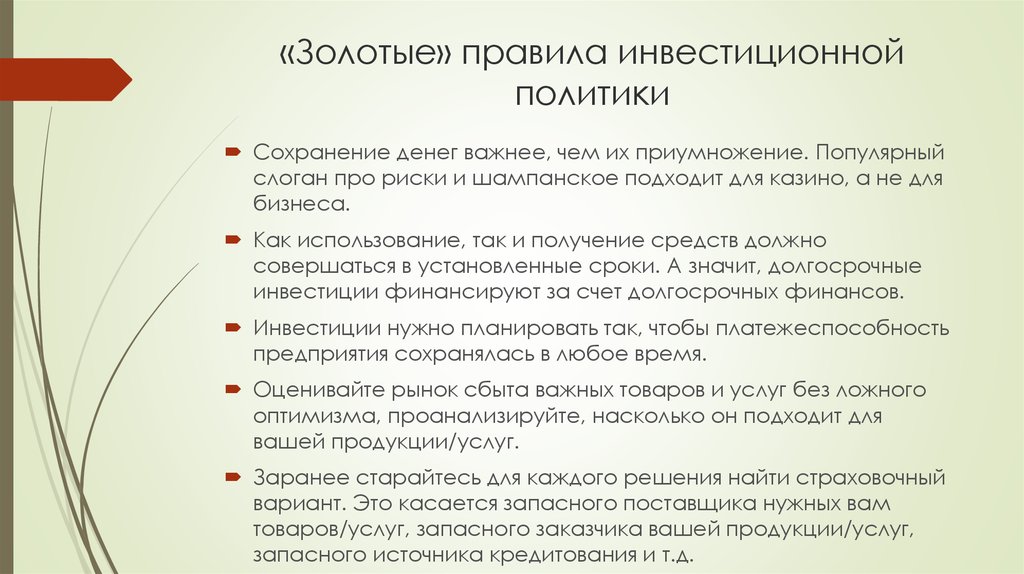 «Золотые» правила инвестиционной политики

Сохранение денег важнее, чем их приумножение. Популярный слоган про риски и шампанское подходит для казино, а не для бизнеса.

Как использование, так и получение средств должно совершаться в установленные сроки. А значит, долгосрочные инвестиции финансируют за счет долгосрочных финансов.

Инвестиции нужно планировать так, чтобы платежеспособность предприятия сохранялась в любое время.

Оценивайте рынок сбыта важных товаров и услуг без ложного оптимизма, проанализируйте, насколько он подходит для вашей продукции/услуг.

Заранее старайтесь для каждого решения найти страховочный вариант. Это касается запасного поставщика нужных вам товаров/услуг, запасного заказчика вашей продукции/услуг, запасного источника кредитования и т.д.